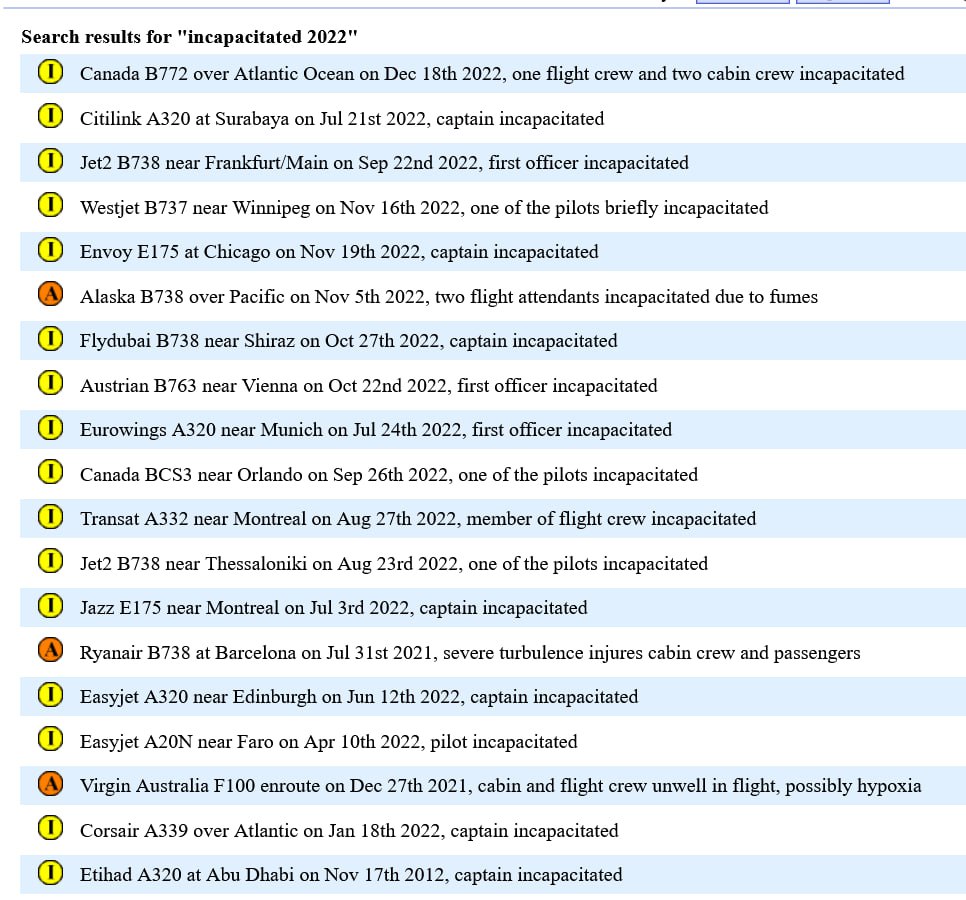 Search results for "incapacitated 2022"

I Canada B772 over Atlantic Ocean on Dec 18th 2022, one flight crew and two cabin crew incapacitated

I Citilink A320 at Surabaya on Jul 21st 2022, captain incapacitated

I Jet2 B738 near Frankfurt/Main on Sep 22nd 2022, first officer incapacitated

I Westjet B737 near Winnipeg on Nov 16th 2022, one of the pilots briefly incapacitated

I Envoy E175 at Chicago on Nov 19th 2022, captain incapacitated

A Alaska B738 over Pacific on Nov 5th 2022, two flight attendants incapacitated due to fumes

I Flydubai B738 near Shiraz on Oct 27th 2022, captain incapacitated

I Austrian B763 near Vienna on Oct 22nd 2022, first officer incapacitated

I Eurowings A320 near Munich on Jul 24th 2022, first officer incapacitated

I Canada BCS3 near Orlando on Sep 26th 2022, one of the pilots incapacitated

I Transat A332 near Montreal on Aug 27th 2022, member of flight crew incapacitated

I Jet2 B738 near Thessaloniki on Aug 23rd 2022, one of the pilots incapacitated

I Jazz E175 near Montreal on Jul 3rd 2022, captain incapacitated

A Ryanair B738 at Barcelona on Jul 31st 2021, severe turbulence injures cabin crew and passengers

I Easyjet A320 near Edinburgh on Jun 12th 2022, captain incapacitated

I Easyjet A20N near Faro on Apr 10th 2022, pilot incapacitated

A Virgin Australia F100 enroute on Dec 27th 2021, cabin and flight crew unwell in flight, possibly hypoxia

I Corsair A339 over Atlantic on Jan 18th 2022, captain incapacitated

I Etihad A320 at Abu Dhabi on Nov 17th 2012, captain incapacitated